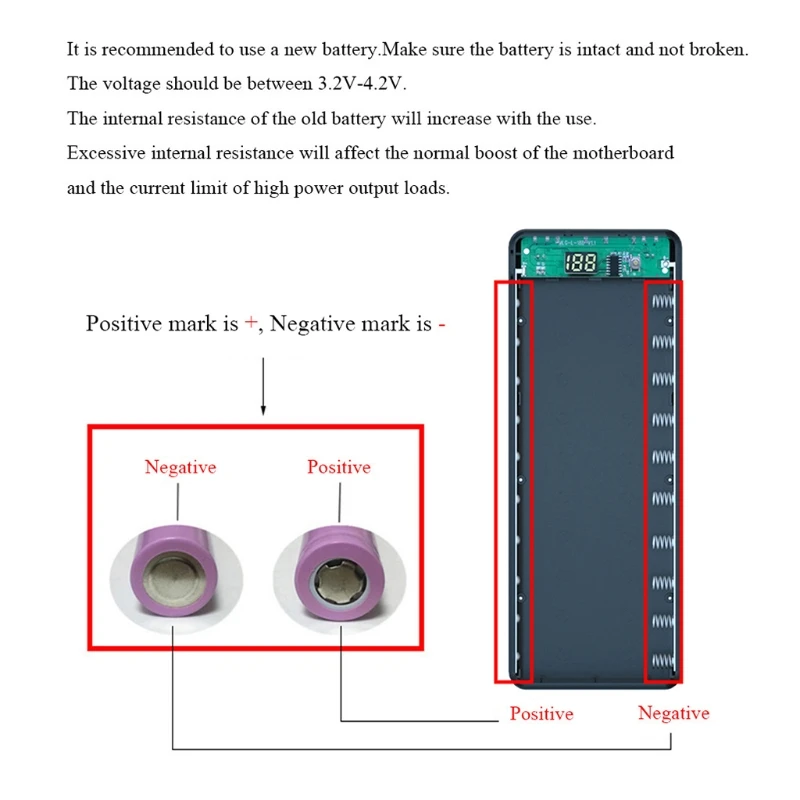 It is recommended to use a new battery.Make sure the battery is intact and not broken.
The voltage should be between 3.2V-4.2V.
The internal resistance of the old battery will increase with the use.
Excessive internal resistance will affect the normal boost of the motherboard and the current limit of high power output loads.

Positive mark is +, Negative mark is -

Negative
Positive

188

Positive
Negative